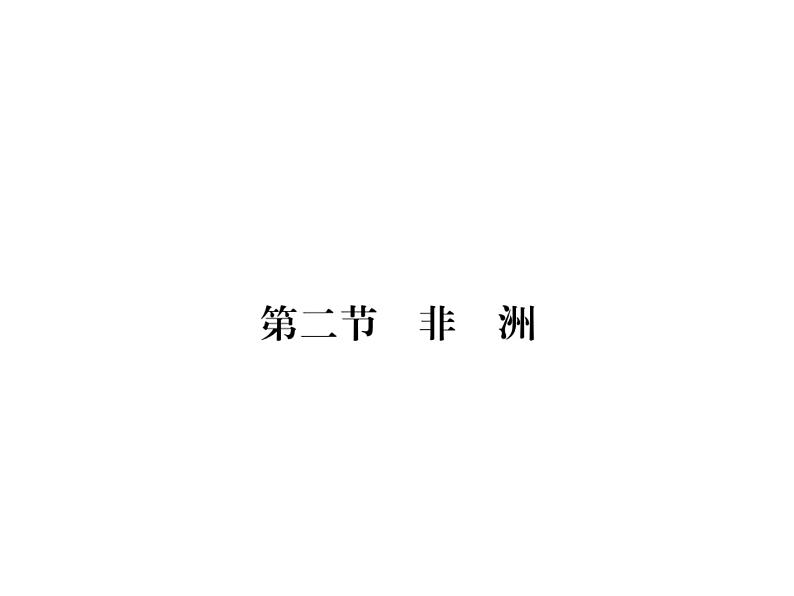 第二节　非　洲